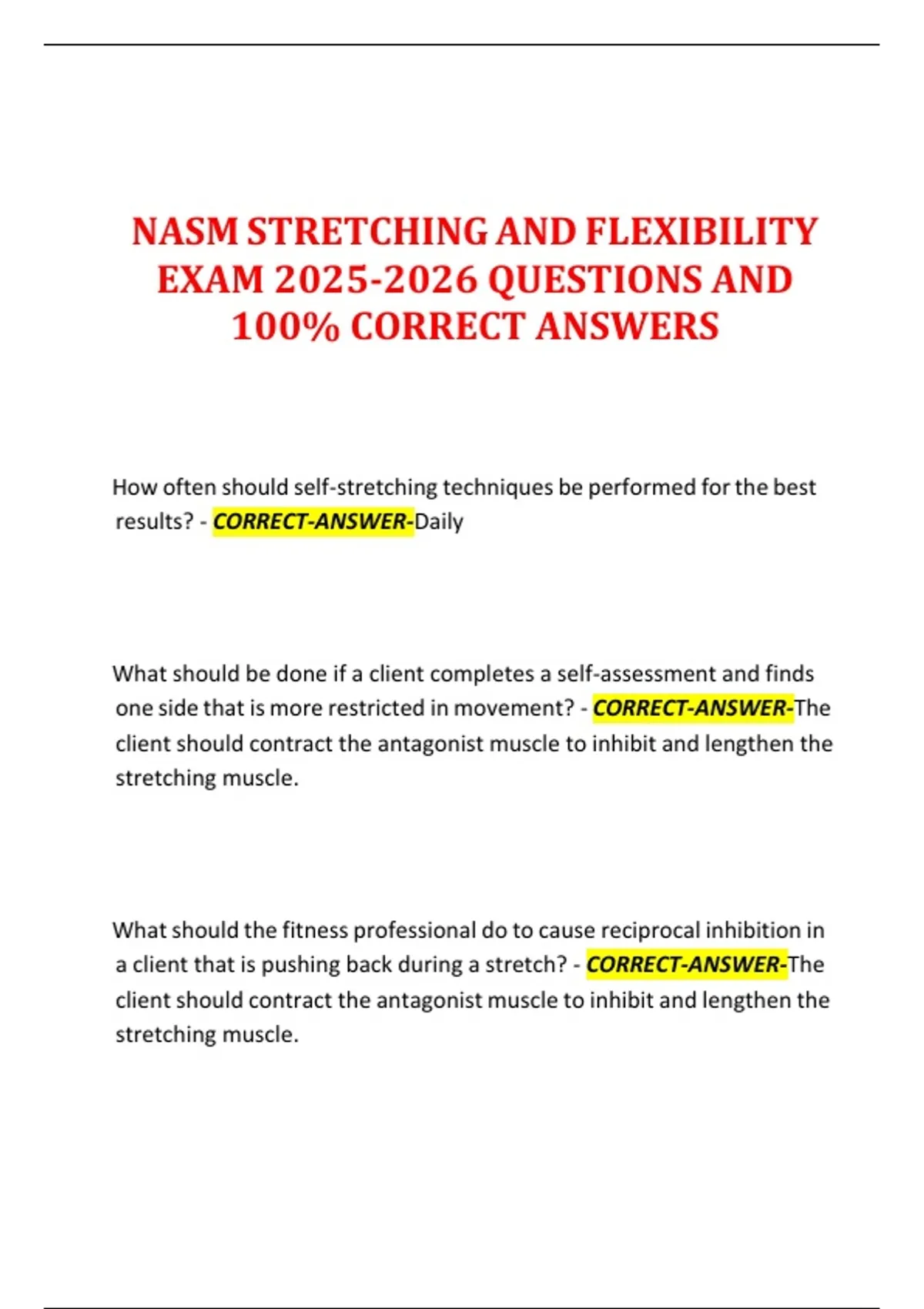 NASM STRETCHING AND FLEXIBILITY EXAM 2025-2026 QUESTIONS AND 100% CORRECT ANSWERS

How often should self-stretching techniques be performed for the best results? - CORRECT-ANSWER-Daily

What should be done if a client completes a self-assessment and finds one side that is more restricted in movement? - CORRECT-ANSWER-The client should contract the antagonist muscle to inhibit and lengthen the stretching muscle.

What should the fitness professional do to cause reciprocal inhibition in a client that is pushing back during a stretch? - CORRECT-ANSWER-The client should contract the antagonist muscle to inhibit and lengthen the stretching muscle.